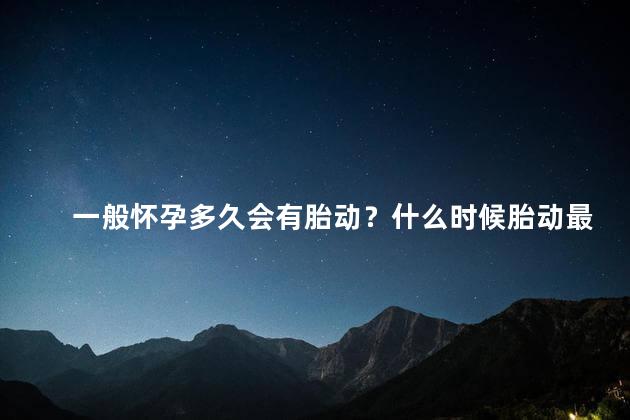 一般怀孕多久会有胎动？什么时候胎动最